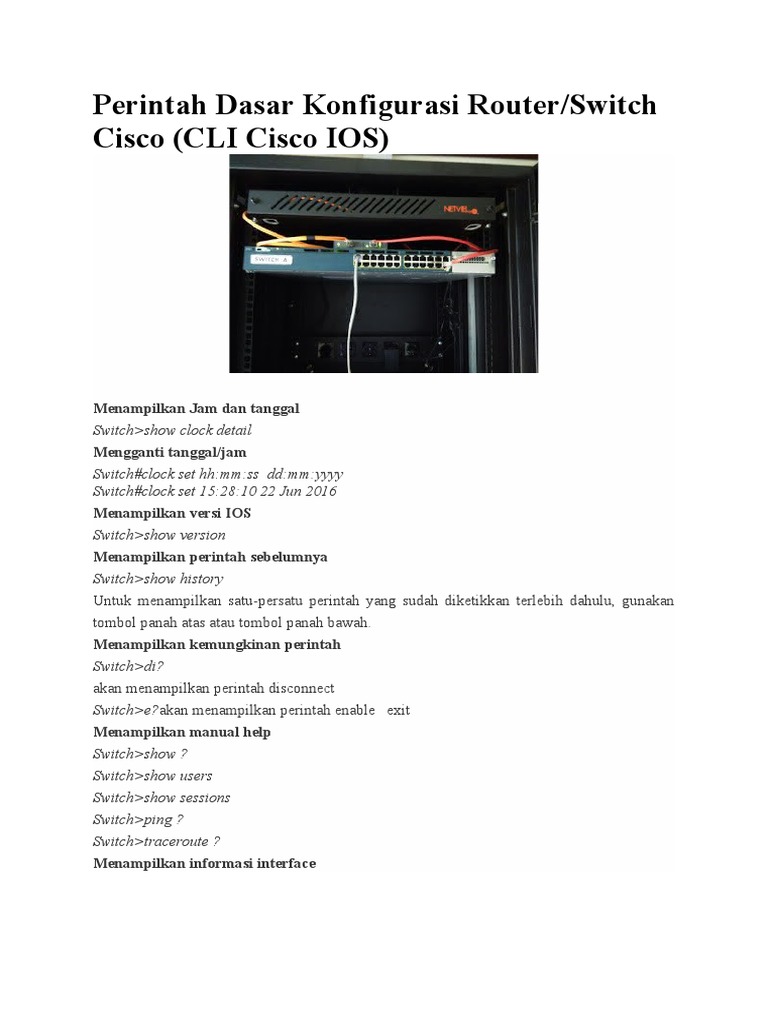 Perintah Dasar Konfigurasi Router/Switch Cisco (CLI Cisco IOS)

NETVEL

SWITCH A

Menampilkan Jam dan tanggal

Switch>show clock detail

Mengganti tanggal/jam

Switch#clock set hh:mm:ss dd:mm:yyyy
Switch#clock set 15:28:10 22 Jun 2016

Menampilkan versi IOS

Switch>show version

Menampilkan perintah sebelumnya

Switch>show history

Untuk menampilkan satu-persatu perintah yang sudah diketikkan terlebih dahulu, gunakan tombol panah atas atau tombol panah bawah.

Menampilkan kemungkinan perintah

Switch>di?

akan menampilkan perintah disconnect

Switch>e?akan menampilkan perintah enable exit

Menampilkan manual help

Switch>show ?

Switch>show users

Switch>show sessions

Switch>ping ?

Switch>traceroute ?

Menampilkan informasi interface